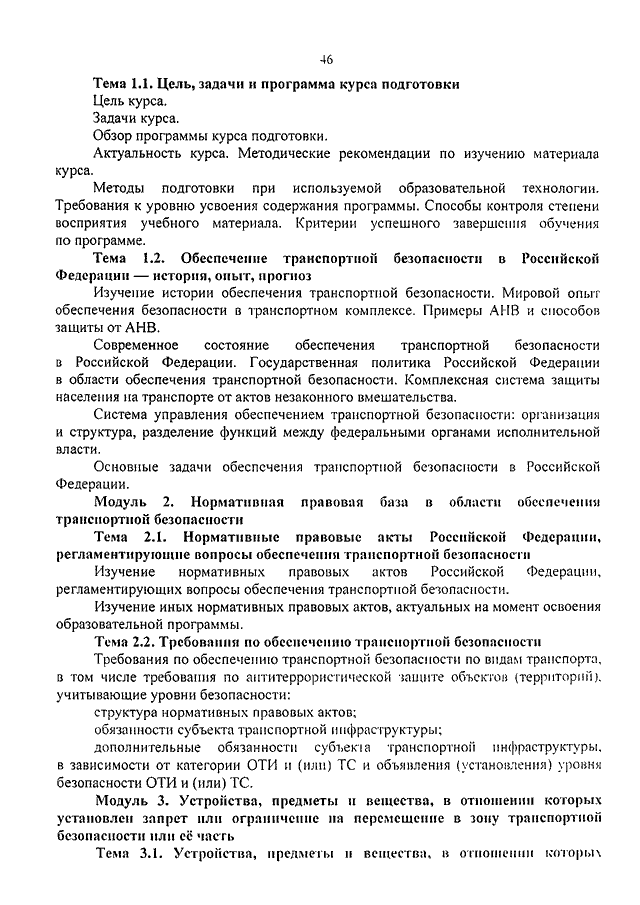 46

Тема 1.1. Цель, задачи и программа курса подготовки

Цель курса.

Задачи курса.

Обзор программы курса подготовки.

Актуальность курса. Методические рекомендации по изучению материала курса.

Методы подготовки при используемой образовательной технологии. Требования к уровню усвоения содержания программы. Способы контроля степени восприятия учебного материала. Критерии успешного завершения обучения по программе.

Тема 1.2. Обеспечение транспортной безопасности в Российской Федерации — история, опыт, прогноз

Изучение истории обеспечения транспортной безопасности. Мировой опыт обеспечения безопасности в транспортном комплексе. Примеры АНВ и способов защиты от АНВ.

Современное состояние обеспечения транспортной безопасности в Российской Федерации. Государственная политика Российской Федерации в области обеспечения транспортной безопасности. Комплексная система защиты населения на транспорте от актов незаконного вмешательства.

Система управления обеспечением транспортной безопасности: организация и структура, разделение функций между федеральными органами исполнительной власти.

Основные задачи обеспечения транспортной безопасности в Российской Федерации.

Модуль 2. Нормативная правовая база в области обеспечения транспортной безопасности

Тема 2.1. Нормативные правовые акты Российской Федерации, регламентирующие вопросы обеспечения транспортной безопасности

Изучение нормативных правовых актов Российской Федерации, регламентирующих вопросы обеспечения транспортной безопасности.

Изучение иных нормативных правовых актов, актуальных на момент освоения образовательной программы.

Тема 2.2. Требования по обеспечению транспортной безопасности

Требования по обеспечению транспортной безопасности по видам транспорта, в том числе требования по антитеррористической защите объектов (территорий), учитывающие уровни безопасности:

структура нормативных правовых актов;

обязанности субъекта транспортной инфраструктуры;

дополнительные обязанности субъекта транспортной инфраструктуры, в зависимости от категории ОТИ и (или) ТС и объявления (установления) уровня безопасности ОТИ и (или) ТС.

Модуль 3. Устройства, предметы и вещества, в отношении которых установлен запрет или ограничение на перемещение в зону транспортной безопасности или её часть

Тема 3.1. Устройства, предметы и вещества, в отношении которых